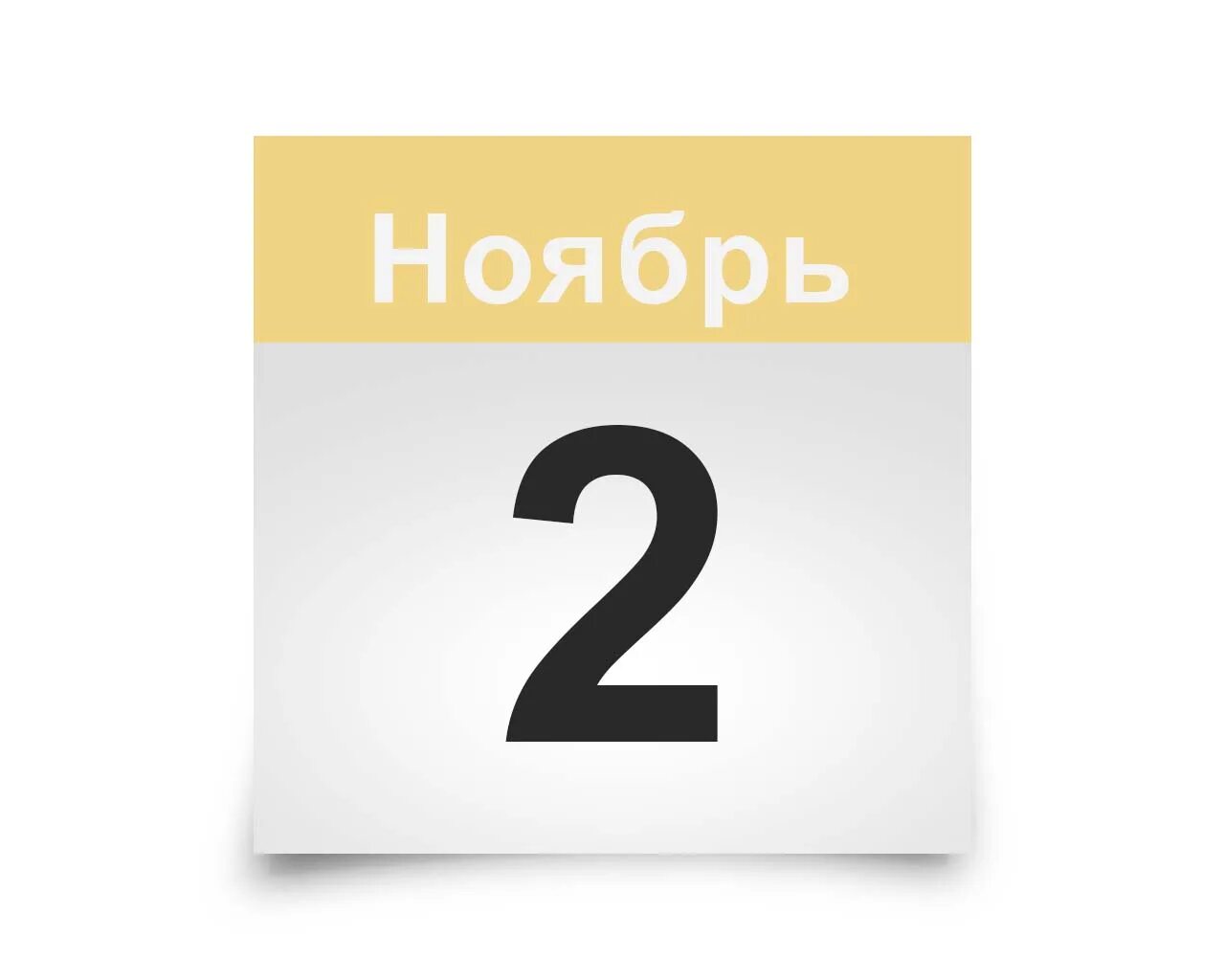 Ноябрь

2